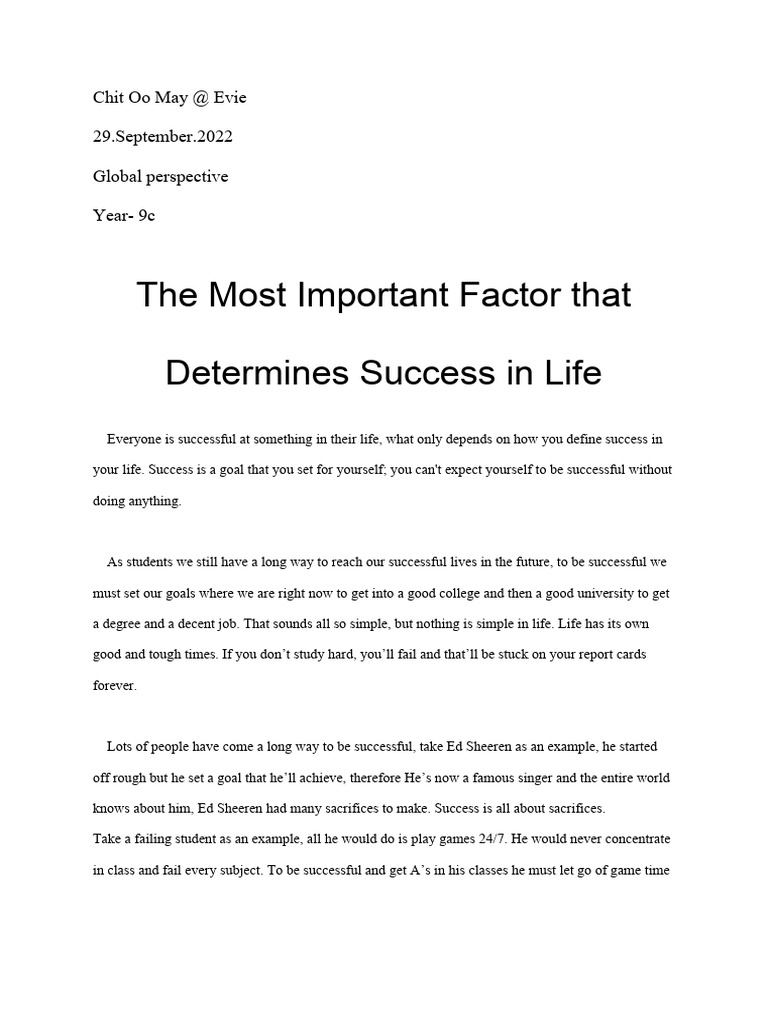 Chit Oo May @ Evie

29.September.2022

Global perspective

Year- 9c

The Most Important Factor that Determines Success in Life

Everyone is successful at something in their life, what only depends on how you define success in your life. Success is a goal that you set for yourself; you can't expect yourself to be successful without doing anything.

As students we still have a long way to reach our successful lives in the future, to be successful we must set our goals where we are right now to get into a good college and then a good university to get a degree and a decent job. That sounds all so simple, but nothing is simple in life. Life has its own good and tough times. If you don't study hard, you'll fail and that'll be stuck on your report cards forever.

Lots of people have come a long way to be successful, take Ed Sheeren as an example, he started off rough but he set a goal that he'll achieve, therefore He's now a famous singer and the entire world knows about him, Ed Sheeren had many sacrifices to make. Success is all about sacrifices.
Take a failing student as an example, all he would do is play games 24/7. He would never concentrate in class and fail every subject. To be successful and get A's in his classes he must let go of game time